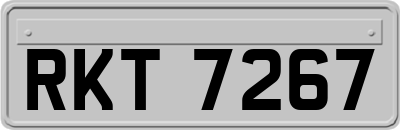 RKT 7267